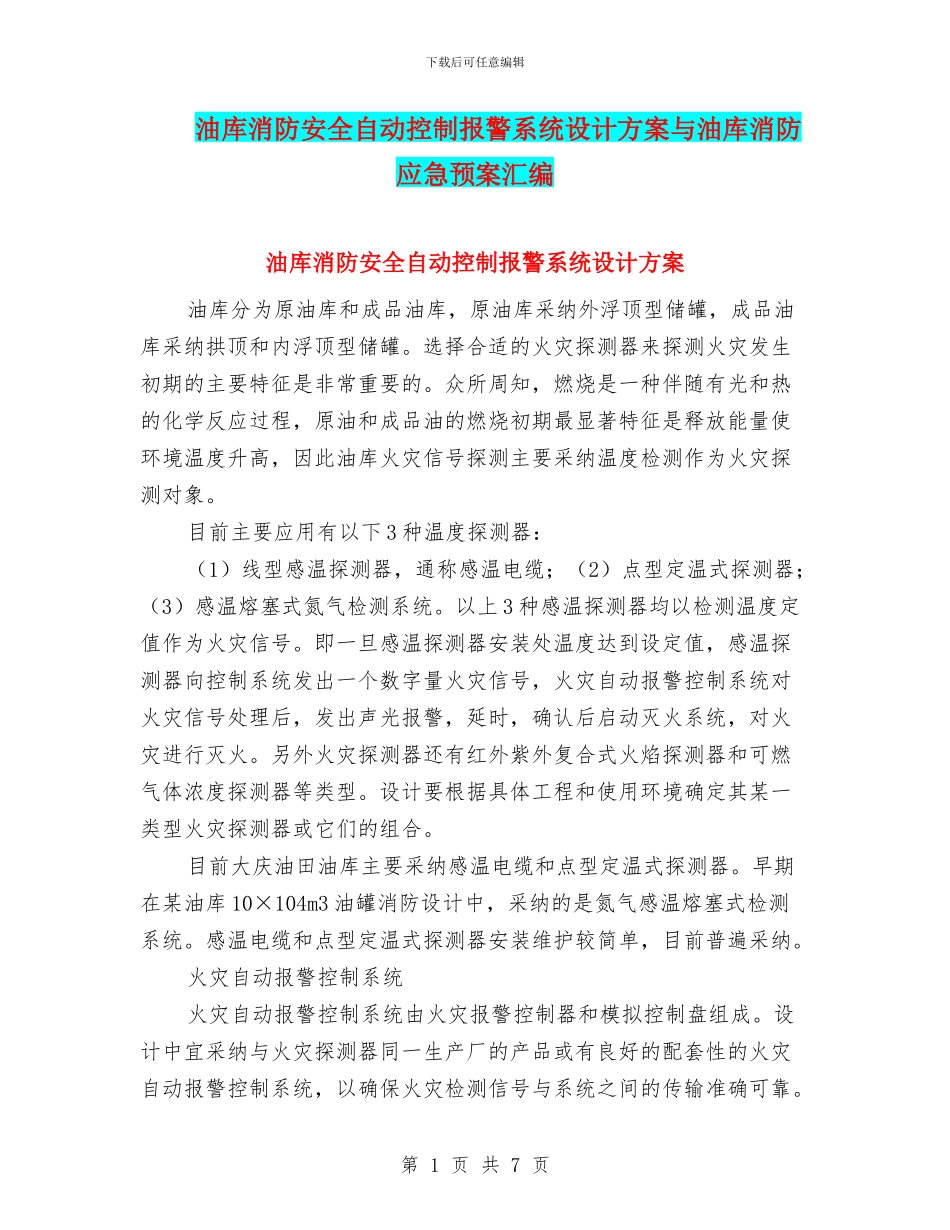 下载后可任意编辑

油库消防安全自动控制报警系统设计方案与油库消防应急预案汇编

油库消防安全自动控制报警系统设计方案

油库分为原油库和成品油库，原油库采纳外浮顶型储罐，成品油库采纳拱顶和内浮顶型储罐。选择合适的火灾探测器来探测火灾发生初期的主要特征是非常重要的。众所周知，燃烧是一种伴随有光和热的化学反应过程，原油和成品油的燃烧初期最显著特征是释放能量使环境温度升高，因此油库火灾信号探测主要采纳温度检测作为火灾探测对象。

目前主要应用有以下3种温度探测器：

（1）线型感温探测器，通称感温电缆；（2）点型定温式探测器；（3）感温熔塞式氮气检测系统。以上3种感温探测器均以检测温度定值作为火灾信号。即一旦感温探测器安装处温度达到设定值，感温探测器向控制系统发出一个数字量火灾信号，火灾自动报警控制系统对火灾信号处理后，发出声光报警，延时，确认后启动灭火系统，对火灾进行灭火。另外火灾探测器还有红外紫外复合式火焰探测器和可燃气体浓度探测器等类型。设计要根据具体工程和使用环境确定其某一类型火灾探测器或它们的组合。

目前大庆油田油库主要采纳感温电缆和点型定温式探测器。早期在某油库10×104m3油罐消防设计中，采纳的是氮气感温熔塞式检测系统。感温电缆和点型定温式探测器安装维护较简单，目前普遍采纳。

火灾自动报警控制系统

火灾自动报警控制系统由火灾报警控制器和模拟控制盘组成。设计中宜采纳与火灾探测器同一生产厂的产品或有良好的配套性的火灾自动报警控制系统，以确保火灾检测信号与系统之间的传输准确可靠。

第 1 页 共 7 页